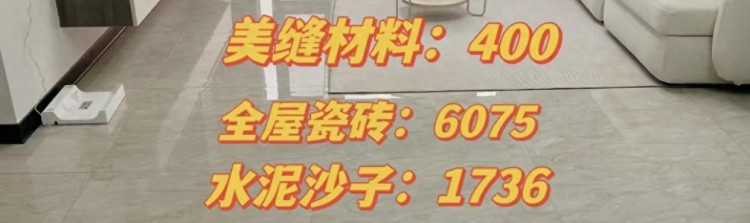 美缝材料：400
全屋瓷砖：6075
水泥沙子：1736